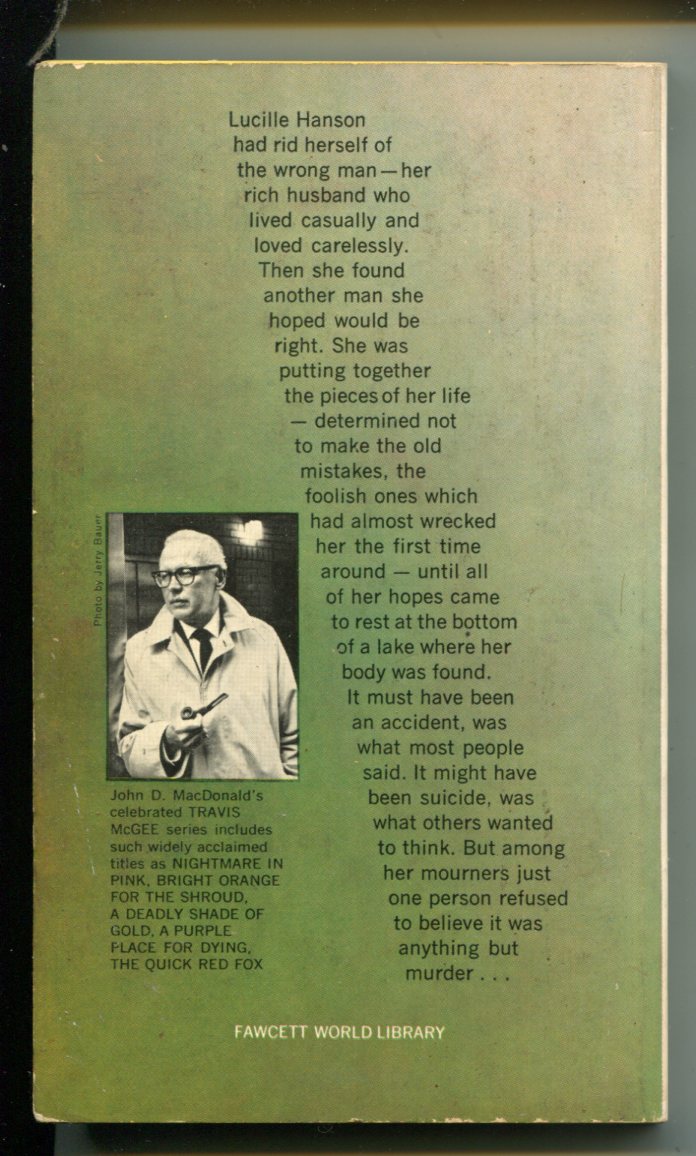 Lucille Hanson had rid herself of the wrong man—her rich husband who lived casually and loved carelessly. Then she found another man she hoped would be right. She was putting together the pieces of her life — determined not to make the old mistakes, the foolish ones which had almost wrecked her the first time around — until all of her hopes came to rest at the bottom of a lake where her body was found. It must have been an accident, was what most people said. It might have been suicide, was what others wanted to think. But among her mourners just one person refused to believe it was anything but murder . . .

Photo by Jerry Bauer

John D. MacDonald's celebrated TRAVIS McGEE series includes such widely acclaimed titles as NIGHTMARE IN PINK, BRIGHT ORANGE FOR THE SHROUD, A DEADLY SHADE OF GOLD, A PURPLE PLACE FOR DYING, THE QUICK RED FOX

FAWCETT WORLD LIBRARY